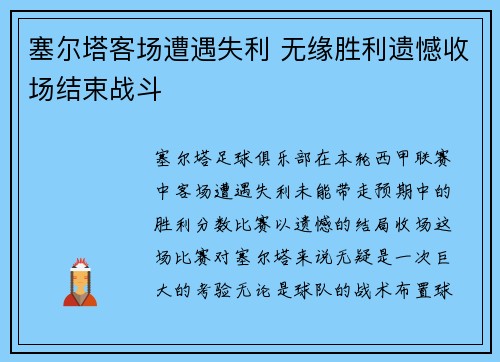 塞尔塔客场遭遇失利 无缘胜利遗憾收场结束战斗

塞尔塔足球俱乐部在本轮西甲联赛中客场遭遇失利未能带走预期中的胜利分数比赛以遗憾的结局收场这场比赛对塞尔塔来说无疑是一次巨大的考验无论是球队的战术布置球